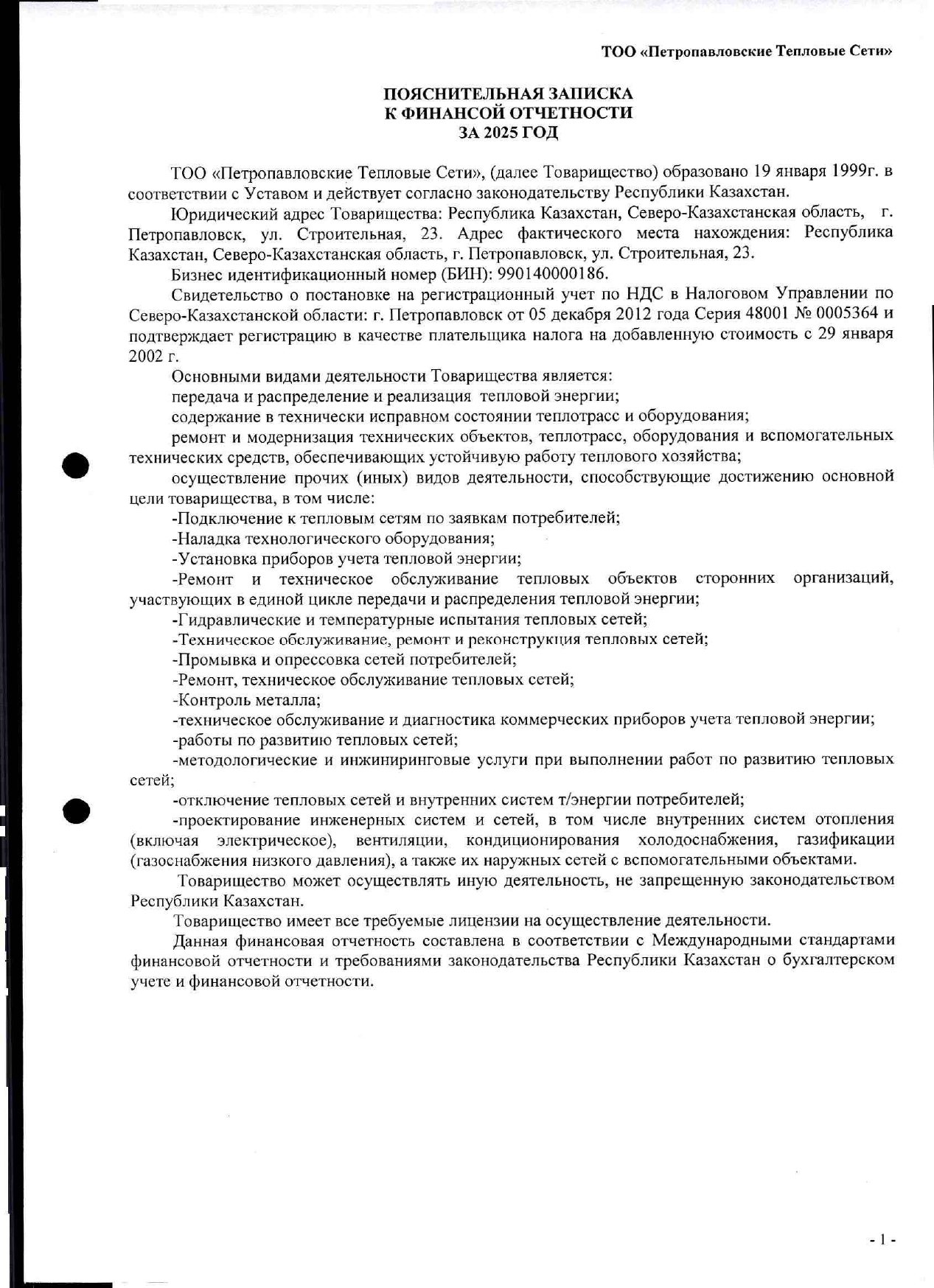 ТОО «Петропавловские Тепловые Сети»

ПОЯСНИТЕЛЬНАЯ ЗАПИСКА
К ФИНАНСОЙ ОТЧЕТНОСТИ
ЗА 2025 ГОД

ТОО «Петропавловские Тепловые Сети», (далее Товарищество) образовано 19 января 1999г. в соответствии с Уставом и действует согласно законодательству Республики Казахстан.

Юридический адрес Товарищества: Республика Казахстан, Северо-Казахстанская область, г. Петропавловск, ул. Строительная, 23. Адрес фактического места нахождения: Республика Казахстан, Северо-Казахстанская область, г. Петропавловск, ул. Строительная, 23.

Бизнес идентификационный номер (БИН): 990140000186.

Свидетельство о постановке на регистрационный учет по НДС в Налоговом Управлении по Северо-Казахстанской области: г. Петропавловск от 05 декабря 2012 года Серия 48001 № 0005364 и подтверждает регистрацию в качестве плательщика налога на добавленную стоимость с 29 января 2002 г.

Основными видами деятельности Товарищества является:

передача и распределение и реализация тепловой энергии;

содержание в технически исправном состоянии теплотрасс и оборудования;

ремонт и модернизация технических объектов, теплотрасс, оборудования и вспомогательных технических средств, обеспечивающих устойчивую работу теплового хозяйства;

осуществление прочих (иных) видов деятельности, способствующие достижению основной цели товарищества, в том числе:

-Подключение к тепловым сетям по заявкам потребителей;

-Наладка технологического оборудования;

-Установка приборов учета тепловой энергии;

-Ремонт и техническое обслуживание тепловых объектов сторонних организаций, участвующих в единой цикле передачи и распределения тепловой энергии;

-Гидравлические и температурные испытания тепловых сетей;

-Техническое обслуживание, ремонт и реконструкция тепловых сетей;

-Промывка и опрессовка сетей потребителей;

-Ремонт, техническое обслуживание тепловых сетей;

-Контроль металла;

-техническое обслуживание и диагностика коммерческих приборов учета тепловой энергии;

-работы по развитию тепловых сетей;

-методологические и инжиниринговые услуги при выполнении работ по развитию тепловых сетей;

-отключение тепловых сетей и внутренних систем т/энергии потребителей;

-проектирование инженерных систем и сетей, в том числе внутренних систем отопления (включая электрическое), вентиляции, кондиционирования холодоснабжения, газификации (газоснабжения низкого давления), а также их наружных сетей с вспомогательными объектами.

Товарищество может осуществлять иную деятельность, не запрещенную законодательством Республики Казахстан.

Товарищество имеет все требуемые лицензии на осуществление деятельности.

Данная финансовая отчетность составлена в соответствии с Международными стандартами финансовой отчетности и требованиями законодательства Республики Казахстан о бухгалтерском учете и финансовой отчетности.

- 1 -